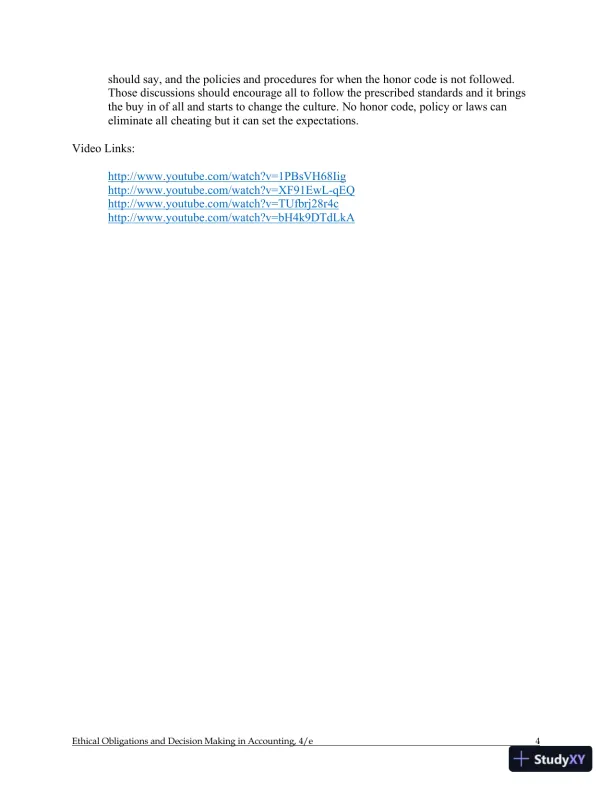 should say, and the policies and procedures for when the honor code is not followed. Those discussions should encourage all to follow the prescribed standards and it brings the buy in of all and starts to change the culture. No honor code, policy or laws can eliminate all cheating but it can set the expectations.

Video Links:

http://www.youtube.com/watch?v=1PBsVH68Iig
http://www.youtube.com/watch?v=XF91EwL-qEQ
http://www.youtube.com/watch?v=TUfbrj28r4c
http://www.youtube.com/watch?v=bH4k9DTdLkA

Ethical Obligations and Decision Making in Accounting, 4/e 4

StudyXY